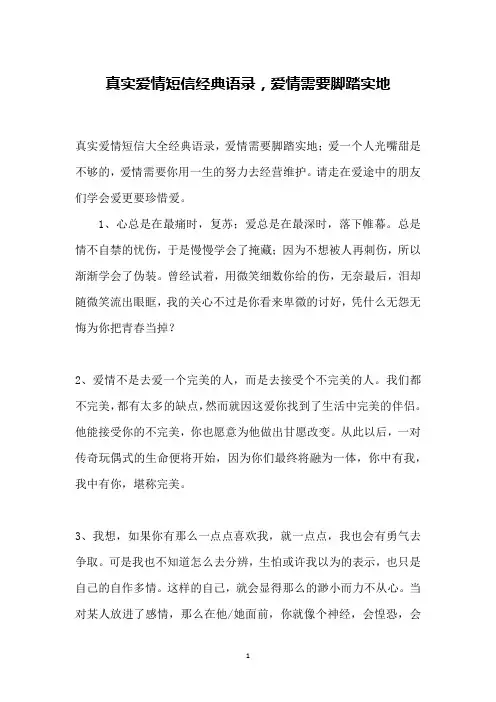 真实爱情短信经典语录，爱情需要脚踏实地

真实爱情短信大全经典语录，爱情需要脚踏实地；爱一个人光嘴甜是不够的，爱情需要你用一生的努力去经营维护。请走在爱途中的朋友们学会爱更要珍惜爱。

1、心总是在最痛时，复苏；爱总是在最深时，落下帷幕。总是情不自禁的忧伤，于是慢慢学会了掩藏；因为不想被人再刺伤，所以渐渐学会了伪装。曾经试着，用微笑细数你给的伤，无奈最后，泪却随微笑流出眼眶，我的关心不过是你看来卑微的讨好，凭什么无怨无悔为你把青春当掉？

2、爱情不是去爱一个完美的人，而是去接受个不完美的人。我们都不完美，都有太多的缺点，然而就因这爱你找到了生活中完美的伴侣。他能接受你的不完美，你也愿意为他做出甘愿改变。从此以后，一对传奇玩偶式的生命便将开始，因为你们最终将融为一体，你中有我，我中有你，堪称完美。

3、我想，如果你有那么一点点喜欢我，就一点点，我也会有勇气去争取。可是我也不知道怎么去分辨，生怕或许我以为的表示，也只是自己的自作多情。这样的自己，就会显得那么的渺小而力不从心。当对某人放进了感情，那么在他/她面前，你就像个神经，会惶恐，会

1